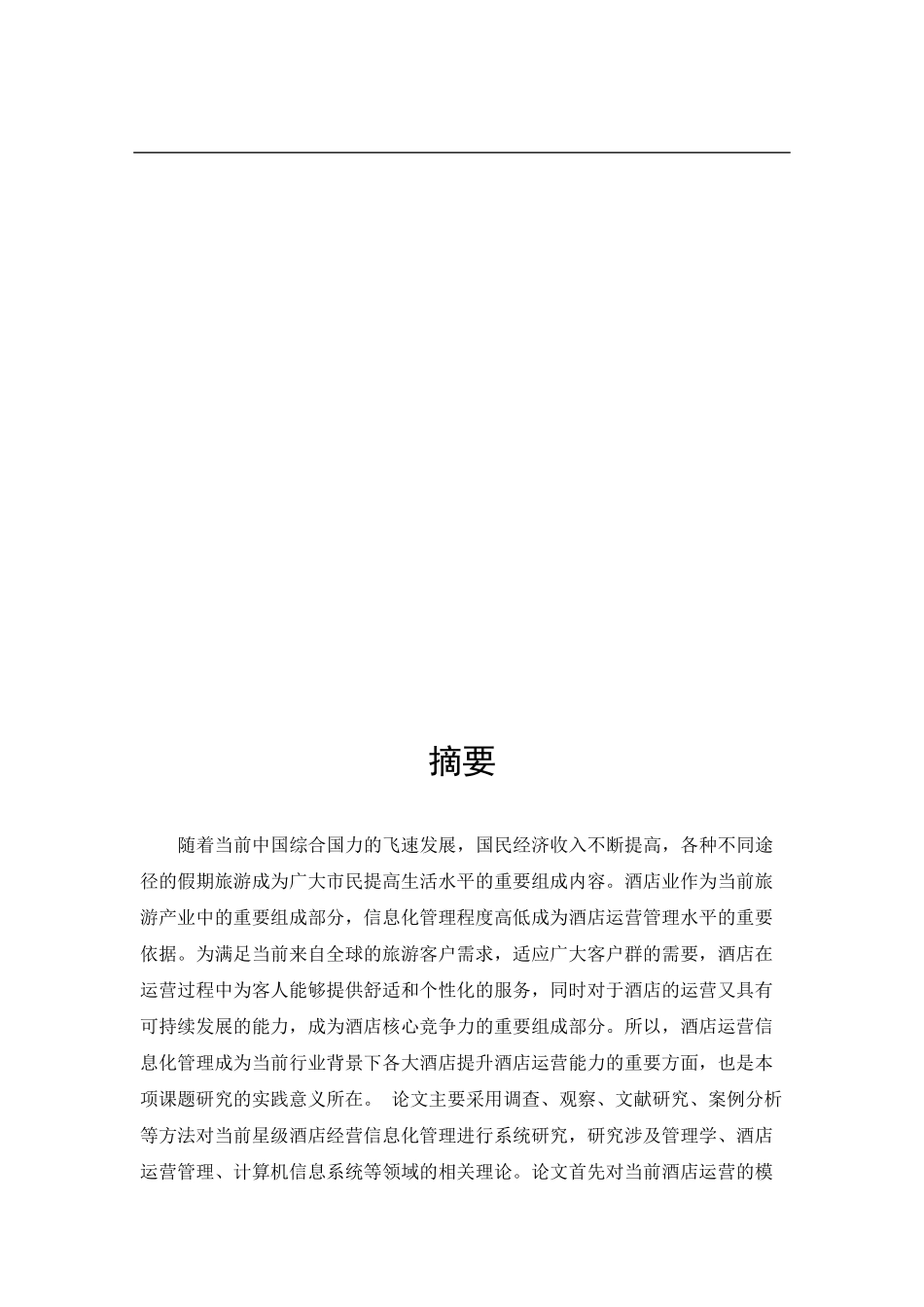 摘要

随着当前中国综合国力的飞速发展，国民经济收入不断提高，各种不同途径的假期旅游成为广大市民提高生活水平的重要组成内容。酒店业作为当前旅游产业中的重要组成部分，信息化管理程度高低成为酒店运营管理水平的重要依据。为满足当前来自全球的旅游客户需求，适应广大客户群的需要，酒店在运营过程中为客人能够提供舒适和个性化的服务，同时对于酒店的运营又具有可持续发展的能力，成为酒店核心竞争力的重要组成部分。所以，酒店运营信息化管理成为当前行业背景下各大酒店提升酒店运营能力的重要方面，也是本项课题研究的实践意义所在。 论文主要采用调查、观察、文献研究、案例分析等方法对当前星级酒店经营信息化管理进行系统研究，研究涉及管理学、酒店运营管理、计算机信息系统等领域的相关理论。论文首先对当前酒店运营的模